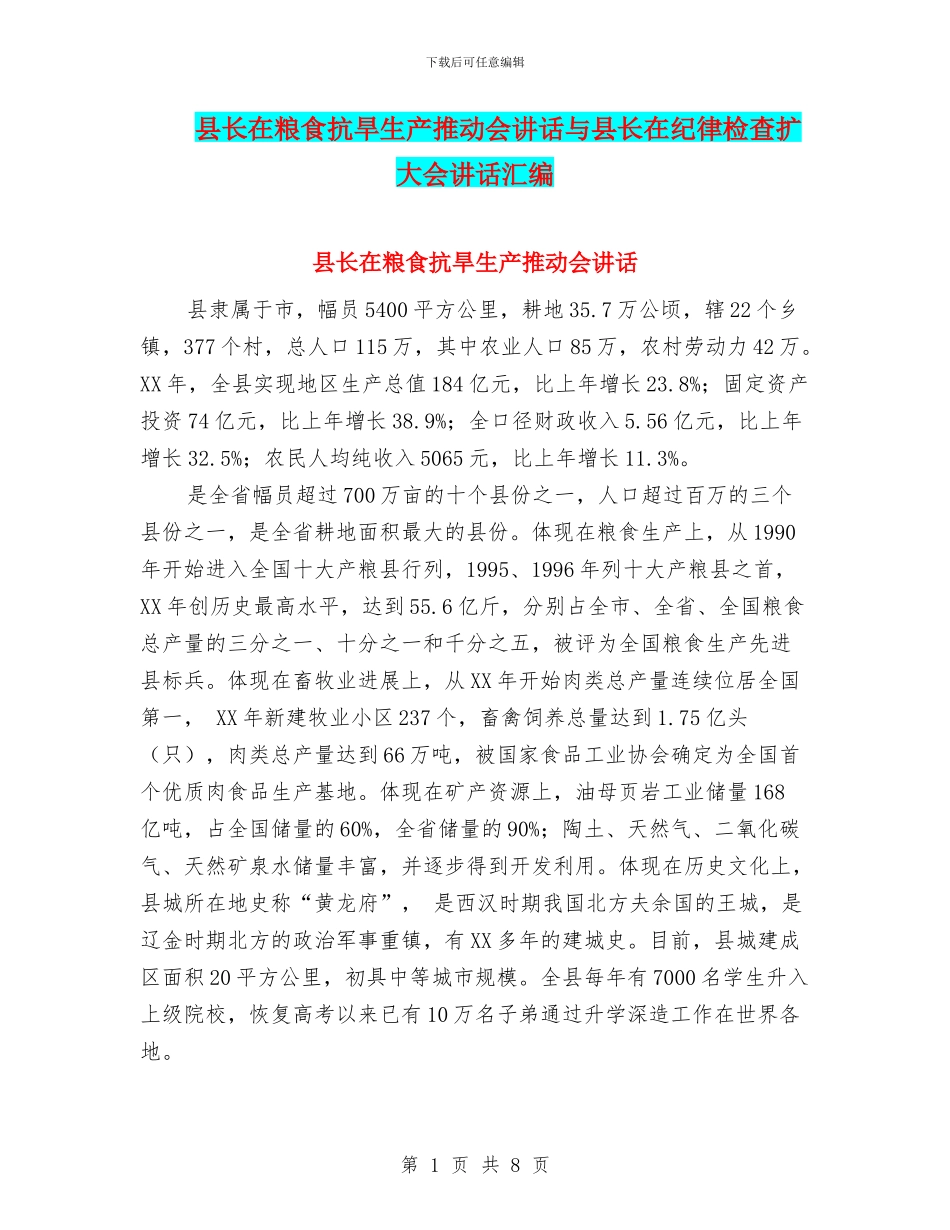 下载后可任意编辑

县长在粮食抗旱生产推动会讲话与县长在纪律检查扩大会讲话汇编

县长在粮食抗旱生产推动会讲话

县隶属于市，幅员5400平方公里，耕地35.7万公顷，辖22个乡镇，377个村，总人口115万，其中农业人口85万，农村劳动力42万。XX年，全县实现地区生产总值184亿元，比上年增长23.8%；固定资产投资74亿元，比上年增长38.9%；全口径财政收入5.56亿元，比上年增长32.5%；农民人均纯收入5065元，比上年增长11.3%。

是全省幅员超过700万亩的十个县份之一，人口超过百万的三个县份之一，是全省耕地面积最大的县份。体现在粮食生产上，从1990年开始进入全国十大产粮县行列，1995、1996年列十大产粮县之首，XX年创历史最高水平，达到55.6亿斤，分别占全市、全省、全国粮食总产量的三分之一、十分之一和千分之五，被评为全国粮食生产先进县标兵。体现在畜牧业进展上，从XX年开始肉类总产量连续位居全国第一， XX年新建牧业小区237个，畜禽饲养总量达到1.75亿头（只），肉类总产量达到66万吨，被国家食品工业协会确定为全国首个优质肉食品生产基地。体现在矿产资源上，油母页岩工业储量168亿吨，占全国储量的60%，全省储量的90%；陶土、天然气、二氧化碳气、天然矿泉水储量丰富，并逐步得到开发利用。体现在历史文化上，县城所在地史称“黄龙府”， 是西汉时期我国北方夫余国的王城，是辽金时期北方的政治军事重镇，有XX多年的建城史。目前，县城建成区面积20平方公里，初具中等城市规模。全县每年有7000名学生升入上级院校，恢复高考以来已有10万名子弟通过升学深造工作在世界各地。

第 1 页 共 8 页